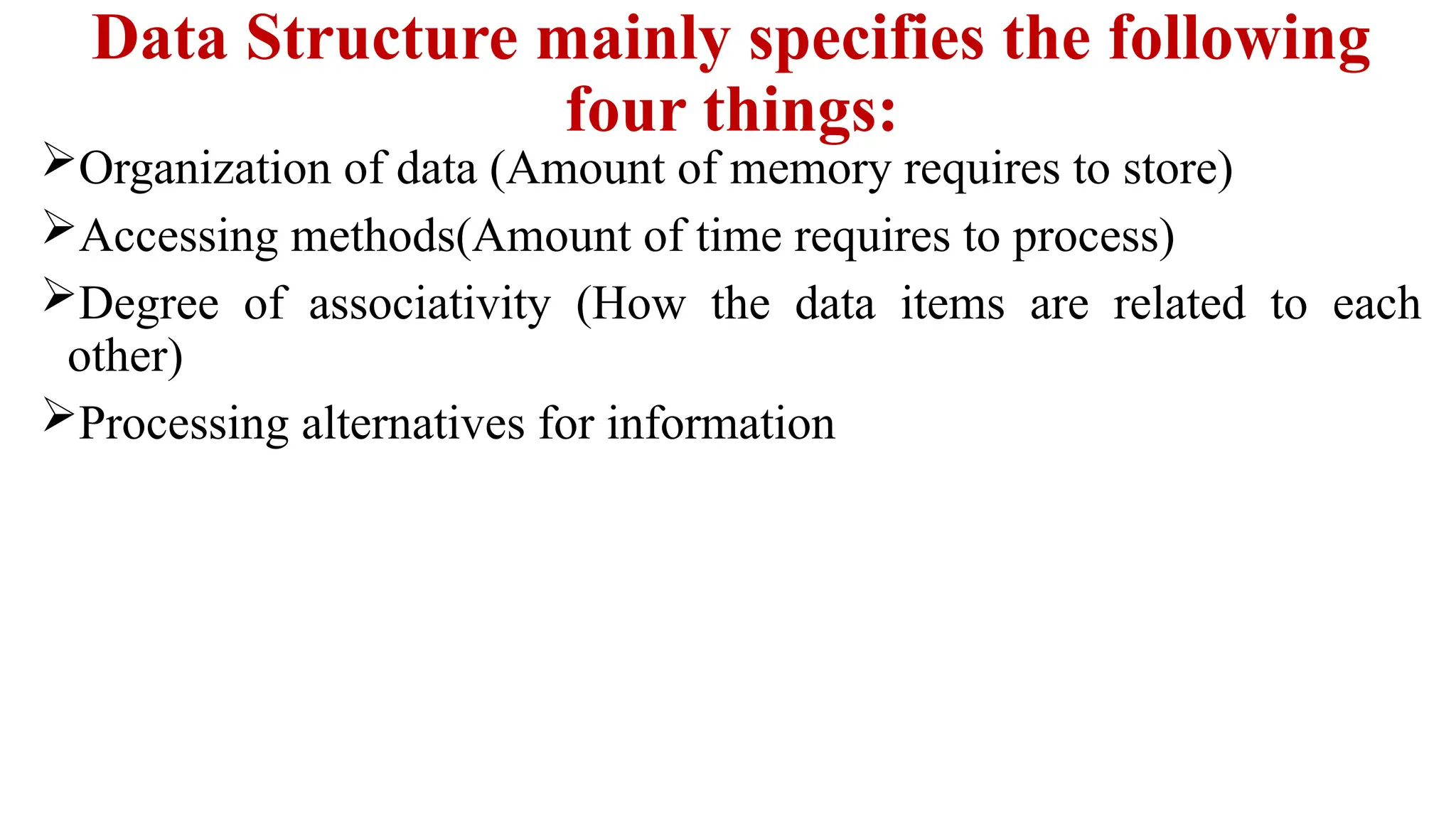 Data Structure mainly specifies the following four things:

➢Organization of data (Amount of memory requires to store)

➢Accessing methods(Amount of time requires to process)

➢Degree of associativity (How the data items are related to each other)

➢Processing alternatives for information